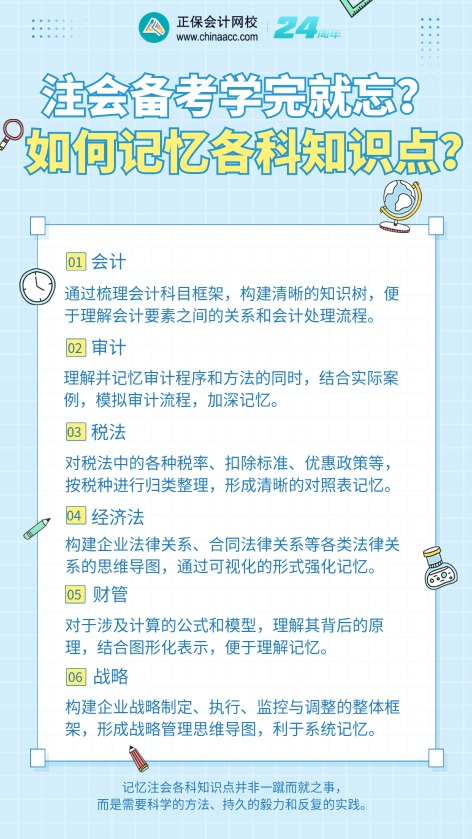 正保会计网校
www.chinaacc.com

24周年

注会备考学完就忘？
如何记忆各科知识点？

01 会计

通过梳理会计科目框架，构建清晰的知识树，便于理解会计要素之间的关系和会计处理流程。

02 审计

理解并记忆审计程序和方法的同时，结合实际案例，模拟审计流程，加深记忆。

03 税法

对税法中的各种税率、扣除标准、优惠政策等，按税种进行归类整理，形成清晰的对照表记忆。

04 经济法

构建企业法律关系、合同法律关系等各类法律关系的思维导图，通过可视化的形式强化记忆。

05 财管

对于涉及计算的公式和模型，理解其背后的原理，结合图形化表示，便于理解记忆。

06 战略

构建企业战略制定、执行、监控与调整的整体框架，形成战略管理思维导图，利于系统记忆。

记忆注会各科知识点并非一蹴而就之事，
而是需要科学的方法、持久的毅力和反复的实践。